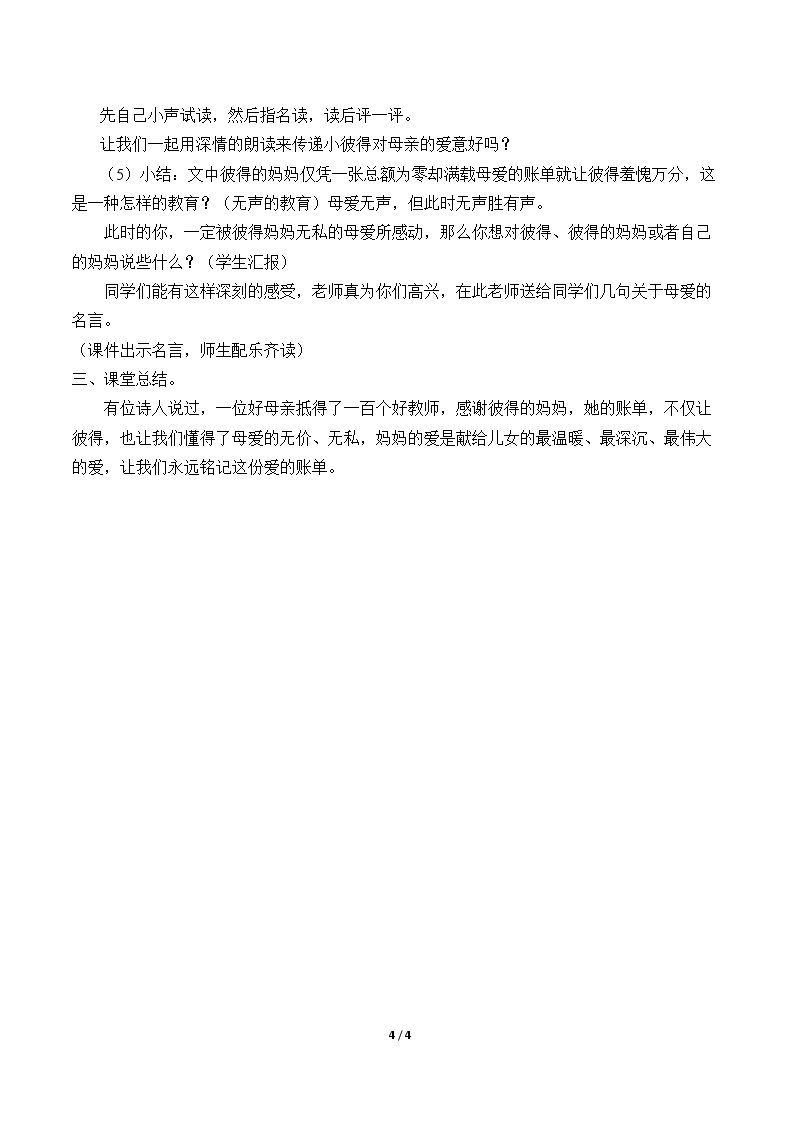 先自己小声试读，然后指名读，读后评一评。

让我们一起用深情的朗读来传递小彼得对母亲的爱意好吗？

（5）小结：文中彼得的妈妈仅凭一张总额为零却满载母爱的账单就让彼得羞愧万分，这是一种怎样的教育？（无声的教育）母爱无声，但此时无声胜有声。

此时的你，一定被彼得妈妈无私的母爱所感动，那么你想对彼得、彼得的妈妈或者自己的妈妈说些什么？（学生汇报）

同学们能有这样深刻的感受，老师真为你们高兴，在此老师送给同学们几句关于母爱的名言。

（课件出示名言，师生配乐齐读）

三、课堂总结。

有位诗人说过，一位好母亲抵得了一百个好教师，感谢彼得的妈妈，她的账单，不仅让彼得，也让我们懂得了母爱的无价、无私，妈妈的爱是献给儿女的最温暖、最深沉、最伟大的爱，让我们永远铭记这份爱的账单。

4 / 4